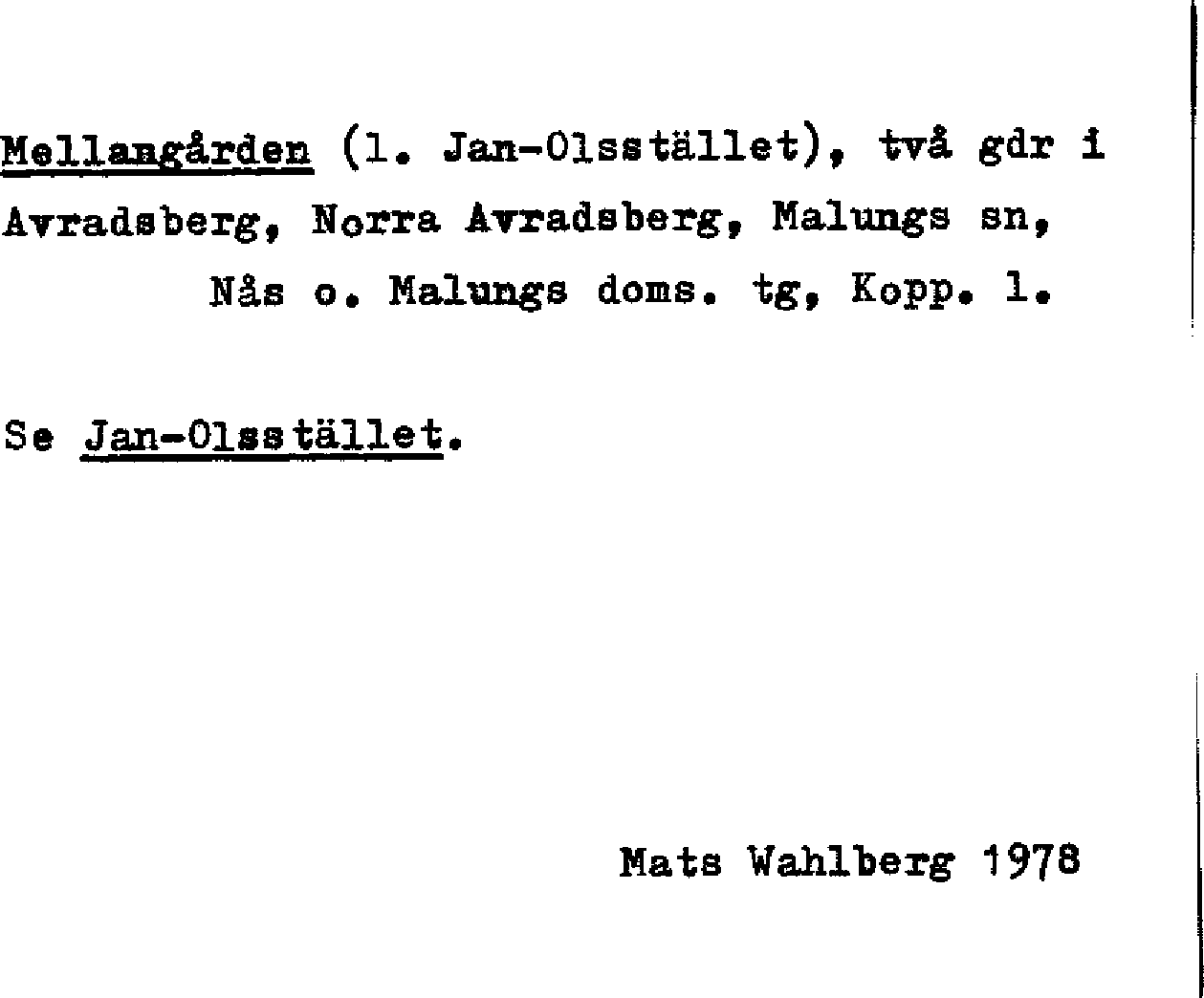 Mellangården (l. Jan-Olsstället), två gdr i Avradsberg, Norra Avradsberg, Malungs sn, Nås o. Malungs doms. tg, Kopp. l.

Se Jan-Olsstället.

Mats Wahlberg 1978